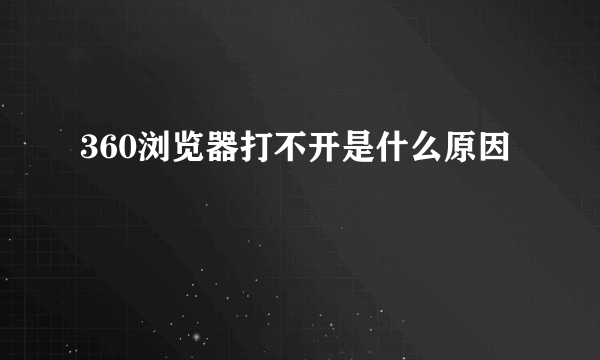 360浏览器打不开是什么原因